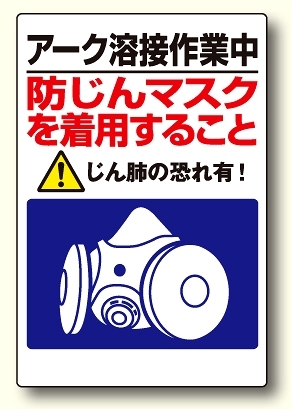 アーク溶接作業中

防じんマスクを着用すること

じん肺の恐れ有！